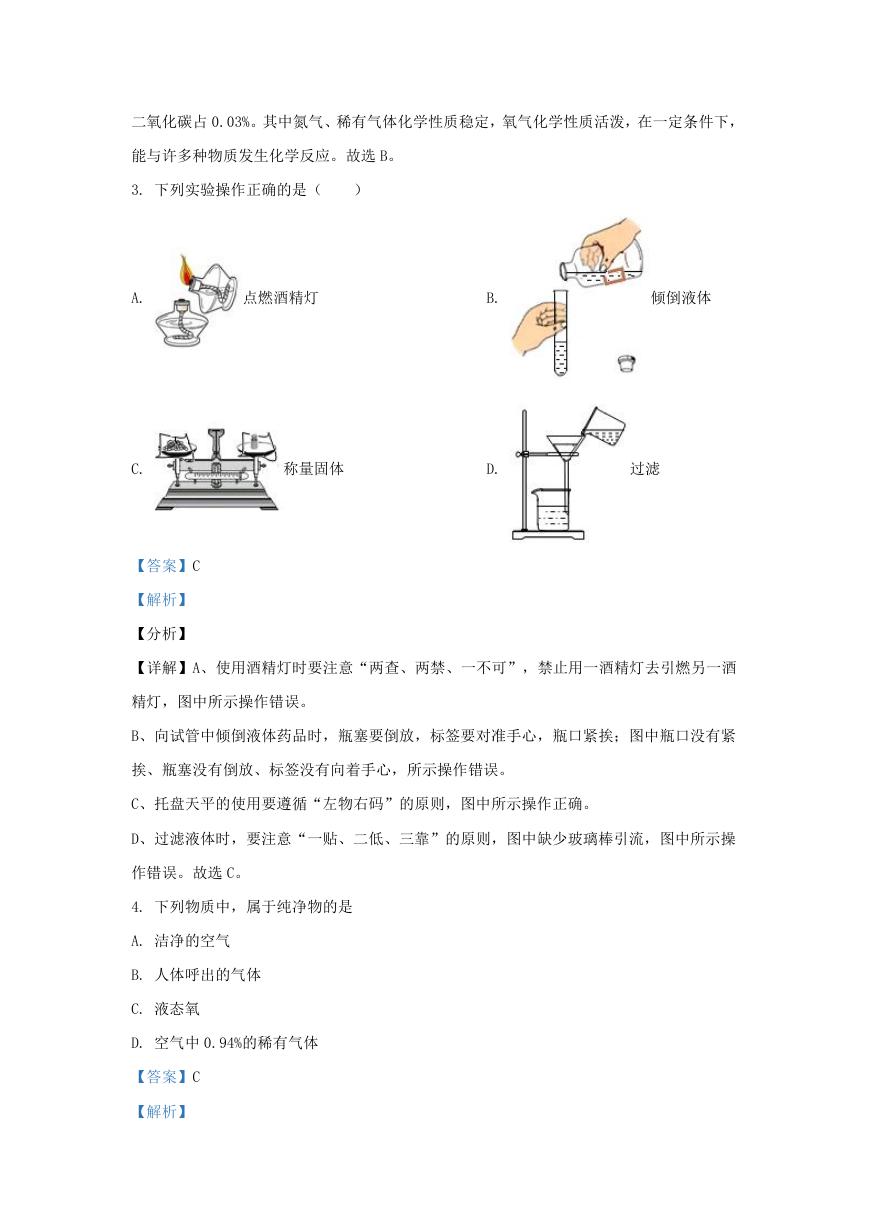 二氧化碳占 0.03%。其中氮气、稀有气体化学性质稳定，氧气化学性质活泼，在一定条件下，能与许多种物质发生化学反应。故选 B。

3. 下列实验操作正确的是（　　）

A. 点燃酒精灯

B. 倾倒液体

C. 称量固体

D. 过滤

【答案】C

【解析】

【分析】

【详解】A、使用酒精灯时要注意“两查、两禁、一不可”，禁止用一酒精灯去引燃另一酒精灯，图中所示操作错误。

B、向试管中倾倒液体药品时，瓶塞要倒放，标签要对准手心，瓶口紧挨；图中瓶口没有紧挨、瓶塞没有倒放、标签没有向着手心，所示操作错误。

C、托盘天平的使用要遵循“左物右码”的原则，图中所示操作正确。

D、过滤液体时，要注意“一贴、二低、三靠”的原则，图中缺少玻璃棒引流，图中所示操作错误。故选 C。

4. 下列物质中，属于纯净物的是

A. 洁净的空气

B. 人体呼出的气体

C. 液态氧

D. 空气中 0.94%的稀有气体

【答案】C

【解析】